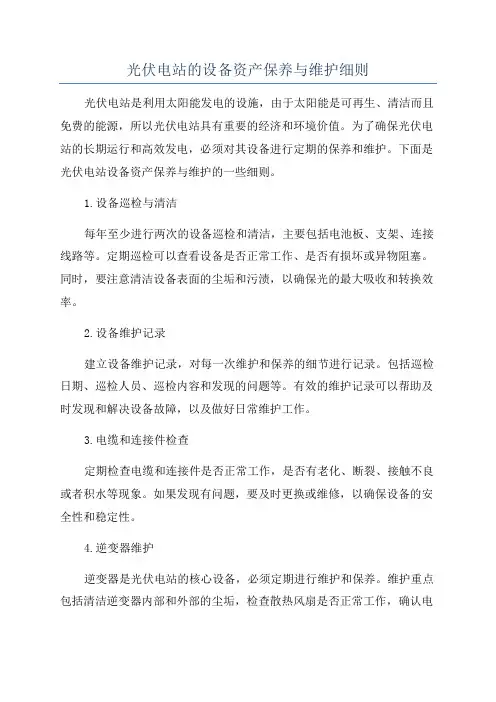 光伏电站的设备资产保养与维护细则

光伏电站是利用太阳能发电的设施，由于太阳能是可再生、清洁而且免费的能源，所以光伏电站具有重要的经济和环境价值。为了确保光伏电站的长期运行和高效发电，必须对其设备进行定期的保养和维护。下面是光伏电站设备资产保养与维护的一些细则。

1.设备巡检与清洁

每年至少进行两次的设备巡检和清洁，主要包括电池板、支架、连接线路等。定期巡检可以查看设备是否正常工作、是否有损坏或异物阻塞。同时，要注意清洁设备表面的尘垢和污渍，以确保光的最大吸收和转换效率。

2.设备维护记录

建立设备维护记录，对每一次维护和保养的细节进行记录。包括巡检日期、巡检人员、巡检内容和发现的问题等。有效的维护记录可以帮助及时发现和解决设备故障，以及做好日常维护工作。

3.电缆和连接件检查

定期检查电缆和连接件是否正常工作，是否有老化、断裂、接触不良或者积水等现象。如果发现有问题，要及时更换或维修，以确保设备的安全性和稳定性。

4.逆变器维护

逆变器是光伏电站的核心设备，必须定期进行维护和保养。维护重点包括清洁逆变器内部和外部的尘垢，检查散热风扇是否正常工作，确认电